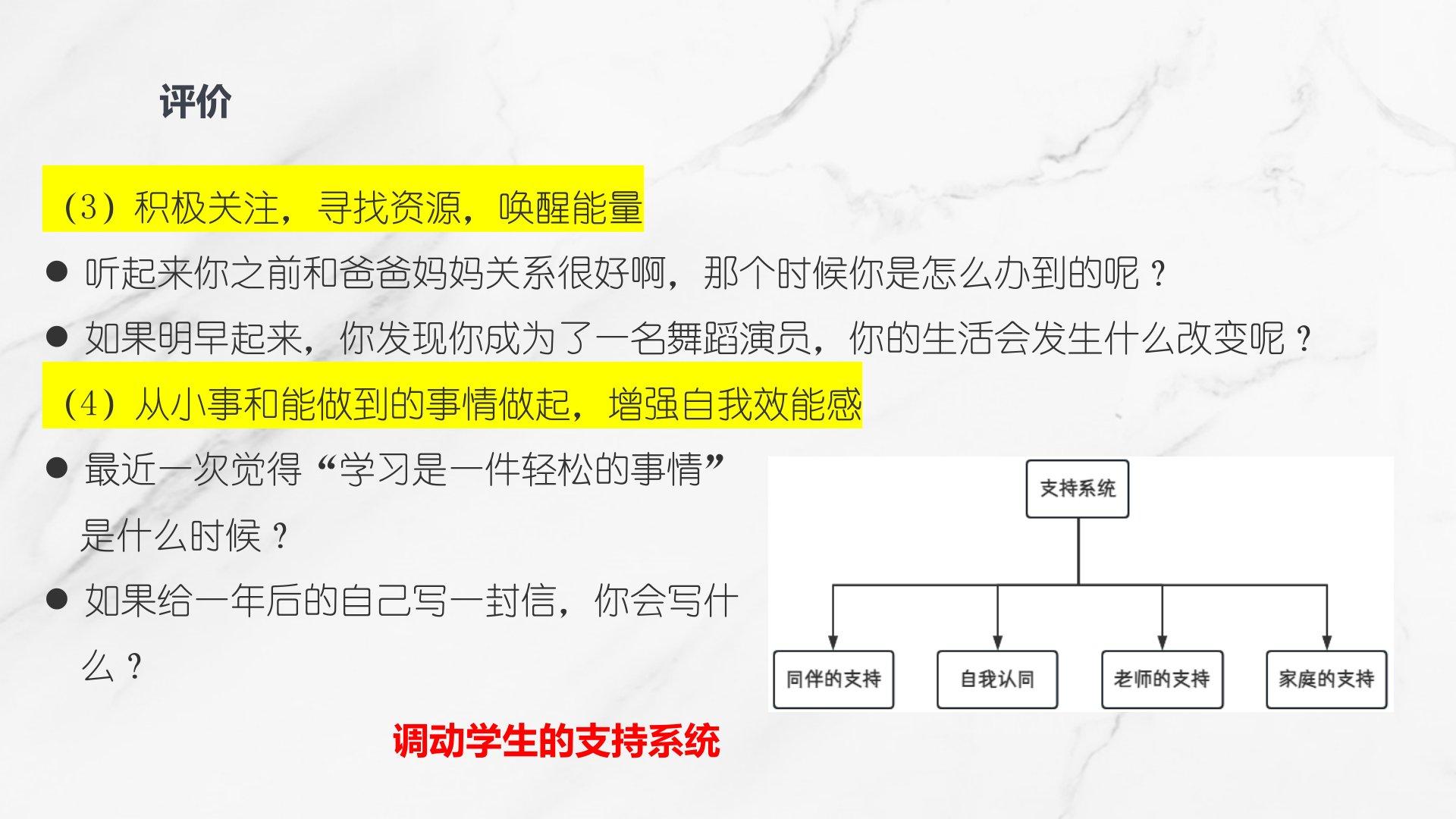 评价

（3）积极关注，寻找资源，唤醒能量

• 听起来你之前和爸爸妈妈关系很好啊，那个时候你是怎么办到的呢？

• 如果明早起来，你发现你成为了一名舞蹈演员，你的生活会发生什么改变呢？

（4）从小事和能做到的事情做起，增强自我效能感

• 最近一次觉得“学习是一件轻松的事情”是什么时候？

• 如果给一年后的自己写一封信，你会写什么？

支持系统

同伴的支持

自我认同

老师的支持

家庭的支持

调动学生的支持系统